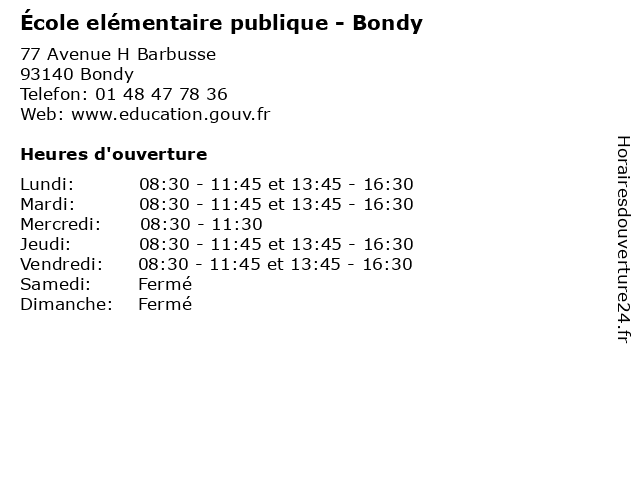 École elémentaire publique - Bondy

77 Avenue H Barbusse
93140 Bondy
Telefon: 01 48 47 78 36
Web: www.education.gouv.fr

Heures d'ouverture

| | |
|---|---|
| Lundi: | 08:30 - 11:45 et 13:45 - 16:30 |
| Mardi: | 08:30 - 11:45 et 13:45 - 16:30 |
| Mercredi: | 08:30 - 11:30 |
| Jeudi: | 08:30 - 11:45 et 13:45 - 16:30 |
| Vendredi: | 08:30 - 11:45 et 13:45 - 16:30 |
| Samedi: | Fermé |
| Dimanche: | Fermé |

Horairesdouverture24.fr